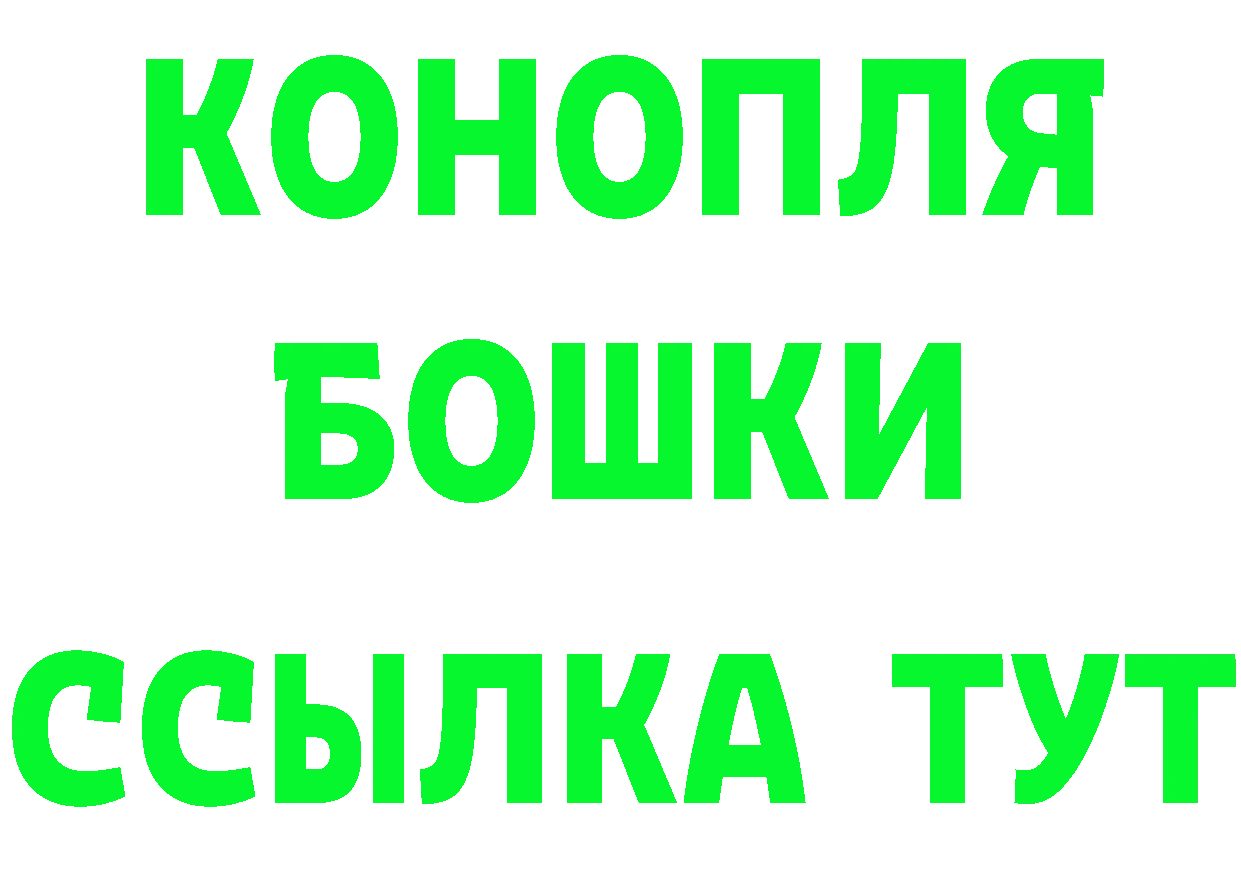 КОНОПЛЯ
БОШКИ
ССЫЛКА ТУТ